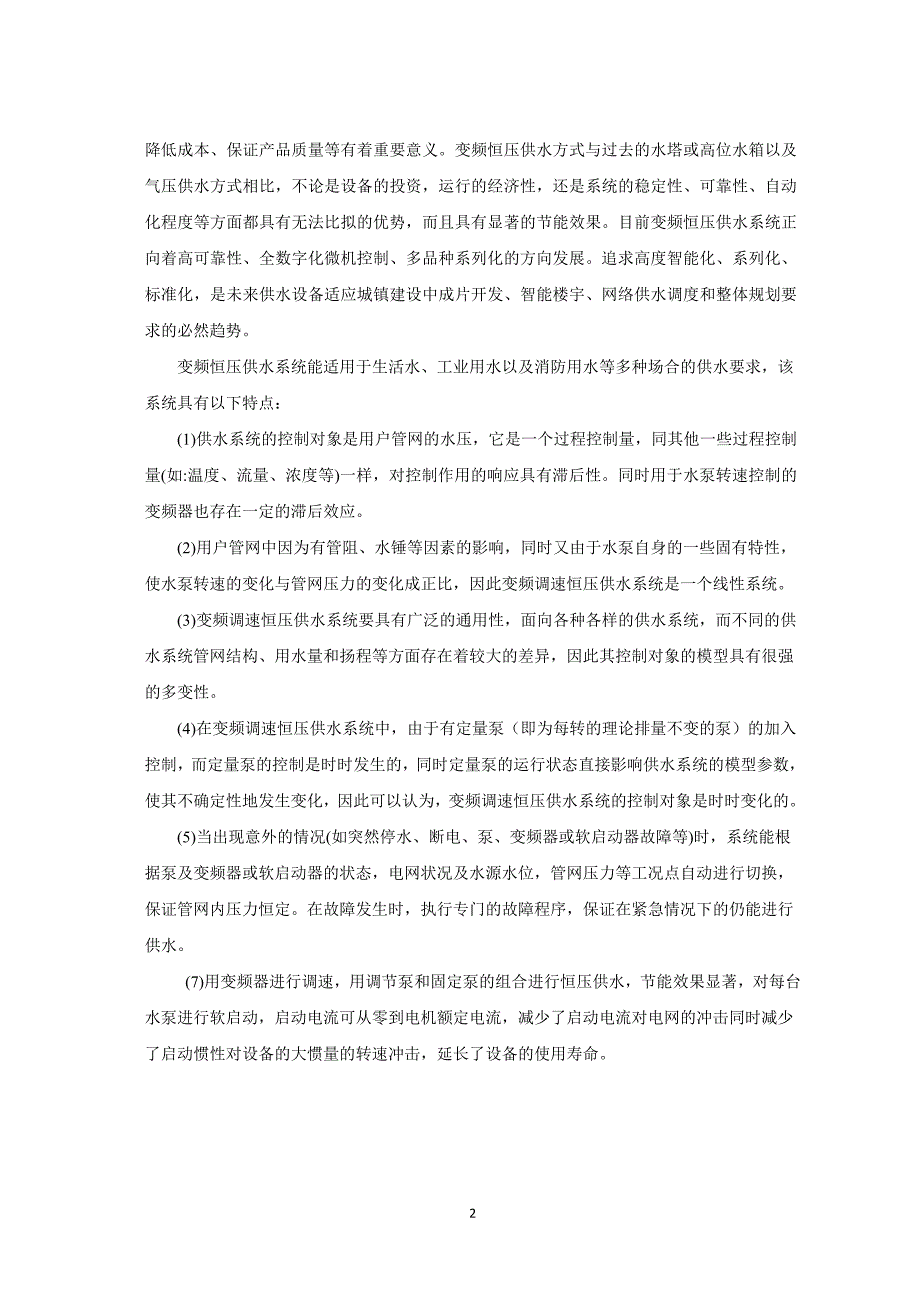 降低成本、保证产品质量等有着重要意义。变频恒压供水方式与过去的水塔或高位水箱以及气压供水方式相比，不论是设备的投资，运行的经济性，还是系统的稳定性、可靠性、自动化程度等方面都具有无法比拟的优势，而且具有显著的节能效果。目前变频恒压供水系统正向着高可靠性、全数字化微机控制、多品种系列化的方向发展。追求高度智能化、系列化、标准化，是未来供水设备适应城镇建设中成片开发、智能楼宇、网络供水调度和整体规划要求的必然趋势。

变频恒压供水系统能适用于生活水、工业用水以及消防用水等多种场合的供水要求，该系统具有以下特点：

(1)供水系统的控制对象是用户管网的水压，它是一个过程控制量，同其他一些过程控制量(如:温度、流量、浓度等)一样，对控制作用的响应具有滞后性。同时用于水泵转速控制的变频器也存在一定的滞后效应。

(2)用户管网中因为有管阻、水锤等因素的影响，同时又由于水泵自身的一些固有特性，使水泵转速的变化与管网压力的变化成正比，因此变频调速恒压供水系统是一个线性系统。

(3)变频调速恒压供水系统要具有广泛的通用性，面向各种各样的供水系统，而不同的供水系统管网结构、用水量和扬程等方面存在着较大的差异，因此其控制对象的模型具有很强的多变性。

(4)在变频调速恒压供水系统中，由于有定量泵（即为每转的理论排量不变的泵）的加入控制，而定量泵的控制是时时发生的，同时定量泵的运行状态直接影响供水系统的模型参数，使其不确定性地发生变化，因此可以认为，变频调速恒压供水系统的控制对象是时时变化的。

(5)当出现意外的情况(如突然停水、断电、泵、变频器或软启动器故障等)时，系统能根据泵及变频器或软启动器的状态，电网状况及水源水位，管网压力等工况点自动进行切换，保证管网内压力恒定。在故障发生时，执行专门的故障程序，保证在紧急情况下的仍能进行供水。

(7)用变频器进行调速，用调节泵和固定泵的组合进行恒压供水，节能效果显著，对每台水泵进行软启动，启动电流可从零到电机额定电流，减少了启动电流对电网的冲击同时减少了启动惯性对设备的大惯量的转速冲击，延长了设备的使用寿命。

2